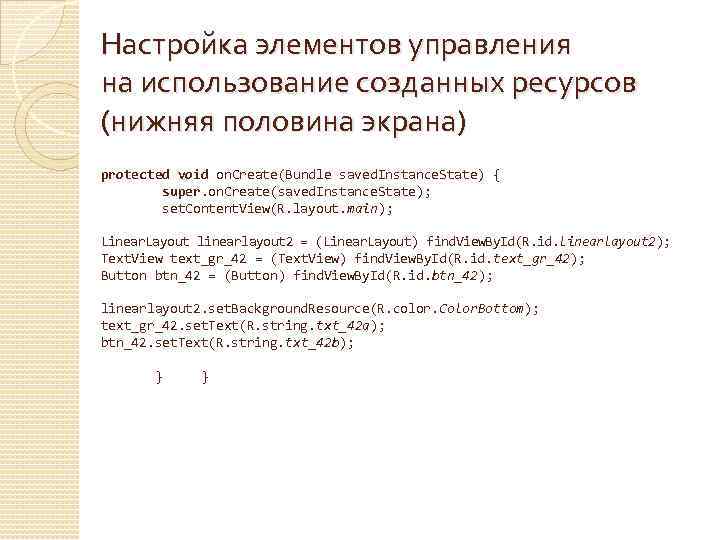 Настройка элементов управления на использование созданных ресурсов (нижняя половина экрана)

protected void onCreate(Bundle savedInstanceState) {
        super.onCreate(savedInstanceState);
        setContentView(R.layout.main);

LinearLayout linearlayout2 = (LinearLayout) findViewById(R.id.linearlayout2);
TextView text_gr_42 = (TextView) findViewById(R.id.text_gr_42);
Button btn_42 = (Button) findViewById(R.id.btn_42);

linearlayout2.setBackgroundResource(R.color.ColorBottom);
text_gr_42.setText(R.string.txt_42a);
btn_42.setText(R.string.txt_42b);

        }    }